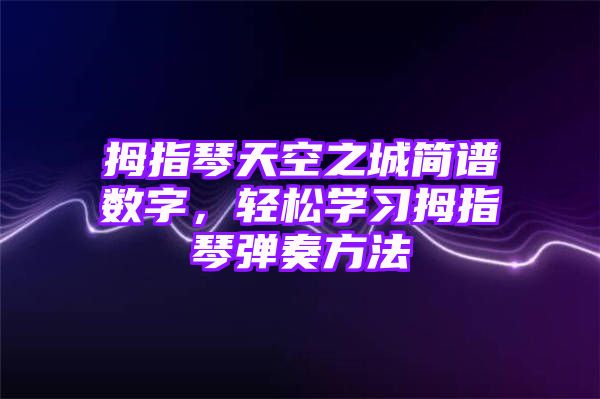 拇指琴天空之城简谱数字，轻松学习拇指琴弹奏方法